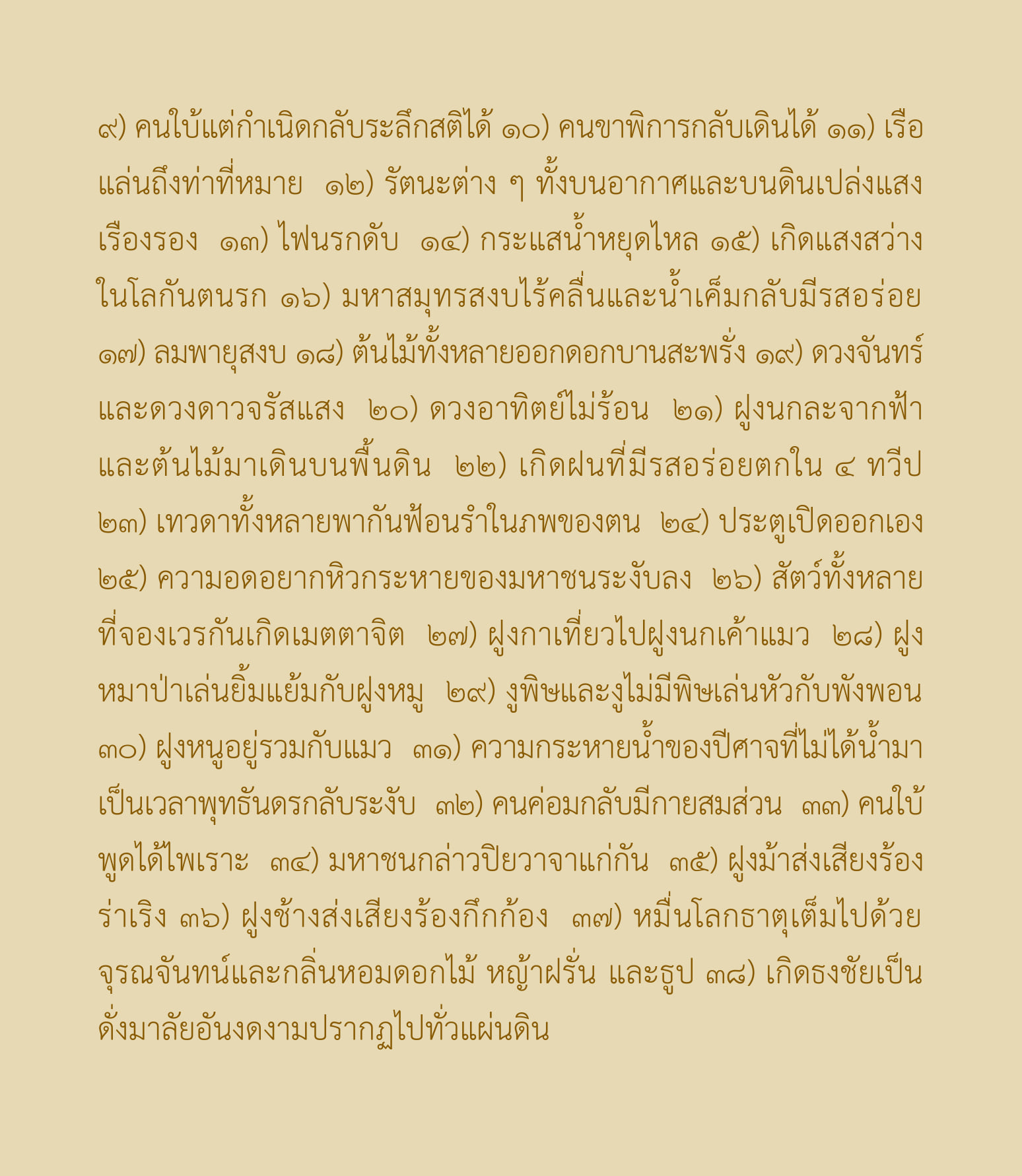 ๙) คนใบ้แต่กำเนิดกลับระลึกสติได้ ๑๐) คนขาพิการกลับเดินได้ ๑๑) เรือแล่นถึงท่าที่หมาย ๑๒) รัตนะต่าง ๆ ทั้งบนอากาศและบนดินเปล่งแสงเรืองรอง ๑๓) ไฟนรกดับ ๑๔) กระแสน้ำหยุดไหล ๑๕) เกิดแสงสว่างในโลกันตนรก ๑๖) มหาสมุทรสงบไร้คลื่นและน้ำเค็มกลับมีรสอร่อย ๑๗) ลมพายุสงบ ๑๘) ต้นไม้ทั้งหลายออกดอกบานสะพรั่ง ๑๙) ดวงจันทร์และดวงดาวจรัสแสง ๒๐) ดวงอาทิตย์ไม่ร้อน ๒๑) ฝูงนกละจากฟ้าและต้นไม้มาเดินบนพื้นดิน ๒๒) เกิดฝนที่มีรสอร่อยตกใน ๔ ทวีป ๒๓) เทวดาทั้งหลายพากันฟ้อนรำในภพของตน ๒๔) ประตูเปิดออกเอง ๒๕) ความอดอยากหิวกระหายของมหาชนระงับลง ๒๖) สัตว์ทั้งหลายที่จองเวรกันเกิดเมตตาจิต ๒๗) ฝูงกาเที่ยวไปฝูงนกเค้าแมว ๒๘) ฝูงหมาป่าเล่นยิ้มแย้มกับฝูงหมู ๒๙) งูพิษและงูไม่มีพิษเล่นหัวกับพังพอน ๓๐) ฝูงหนูอยู่รวมกับแมว ๓๑) ความกระหายน้ำของปีศาจที่ไม่ได้น้ำมาเป็นเวลาพุทธันดรกลับระงับ ๓๒) คนค่อมกลับมีกายสมส่วน ๓๓) คนใบ้พูดได้ไพเราะ ๓๔) มหาชนกล่าวปิยวาจาแก่กัน ๓๕) ฝูงม้าส่งเสียงร้องร่าเริง ๓๖) ฝูงช้างส่งเสียงร้องกึกก้อง ๓๗) หมื่นโลกธาตุเต็มไปด้วยจุรณจันทน์และกลิ่นหอมดอกไม้ หญ้าฝรั่น และธูป ๓๘) เกิดธงชัยเป็นดั่งมาลัยอันงดงามปรากฏไปทั่วแผ่นดิน